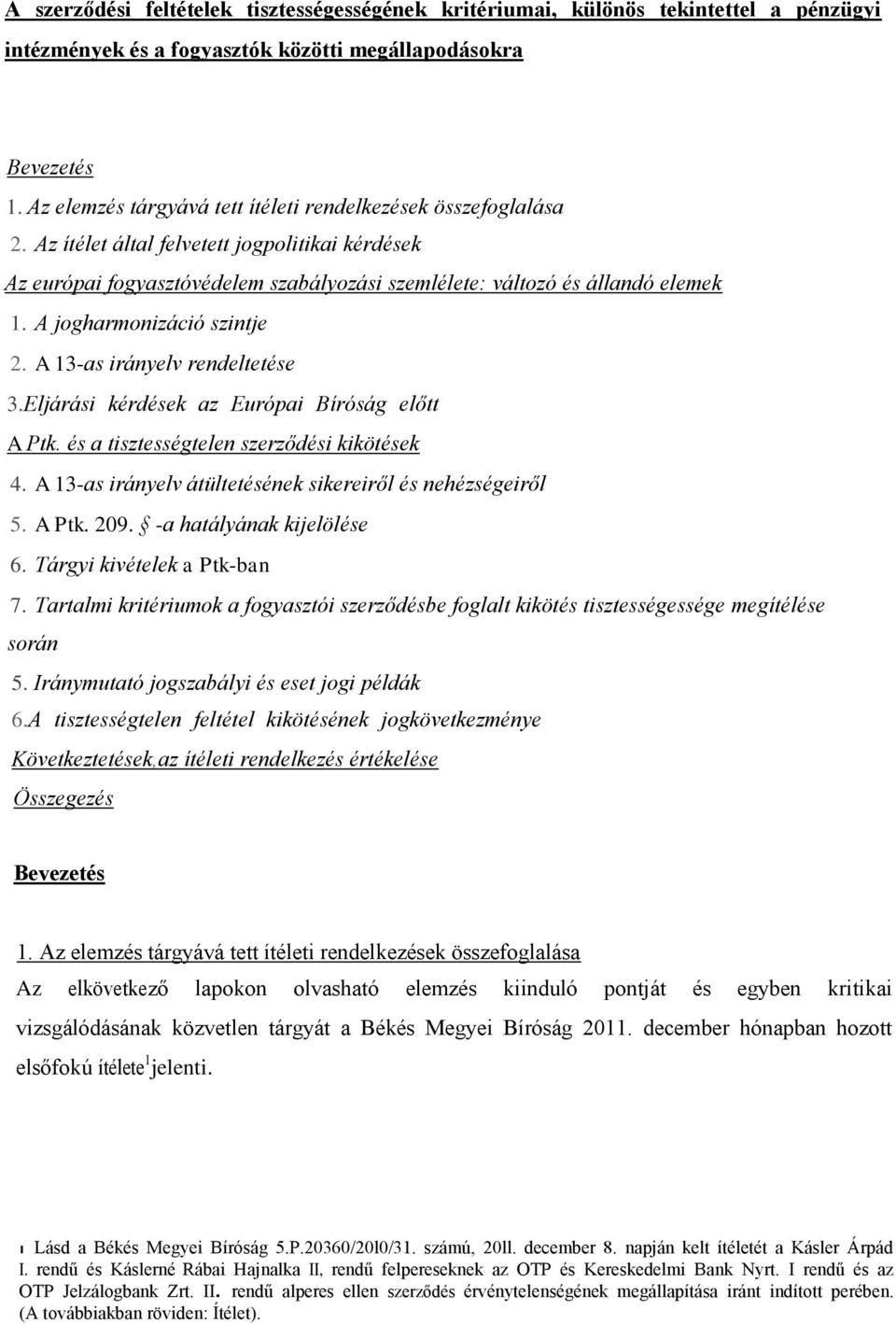 A szerződési feltételek tisztességességének kritériumai, különös tekintettel a pénzügyi intézmények és a fogyasztók közötti megállapodásokra

Bevezetés
1. Az elemzés tárgyává tett ítéleti rendelkezések összefoglalása
2. Az ítélet által felvetett jogpolitikai kérdések
Az európai fogyasztóvédelem szabályozási szemlélete: változó és állandó elemek
1. A jogharmonizáció szintje
2. A 13-as irányelv rendeltetése
3.Eljárási kérdések az Európai Bíróság előtt
A Ptk. és a tisztességtelen szerződési kikötések
4. A 13-as irányelv átültetésének sikereiről és nehézségeiről
5. A Ptk. 209. § -a hatályának kijelölése
6. Tárgyi kivételek a Ptk-ban
7. Tartalmi kritériumok a fogyasztói szerződésbe foglalt kikötés tisztességessége megítélése során
5. Iránymutató jogszabályi és eset jogi példák
6.A tisztességtelen feltétel kikötésének jogkövetkezménye
Következtetések,az ítéleti rendelkezés értékelése
Összegezés

Bevezetés

1. Az elemzés tárgyává tett ítéleti rendelkezések összefoglalása
Az elkövetkező lapokon olvasható elemzés kiinduló pontját és egyben kritikai vizsgálódásának közvetlen tárgyát a Békés Megyei Bíróság 2011. december hónapban hozott elsőfokú ítélete$^1$ jelenti.

1 Lásd a Békés Megyei Bíróság 5.P.20360/20l0/31. számú, 20ll. december 8. napján kelt ítéletét a Kásler Árpád I. rendű és Káslerné Rábai Hajnalka II, rendű felpereseknek az OTP és Kereskedelmi Bank Nyrt. I rendű és az OTP Jelzálogbank Zrt. II. rendű alperes ellen szerződés érvénytelenségének megállapítása iránt indított perében. (A továbbiakban röviden: Ítélet).